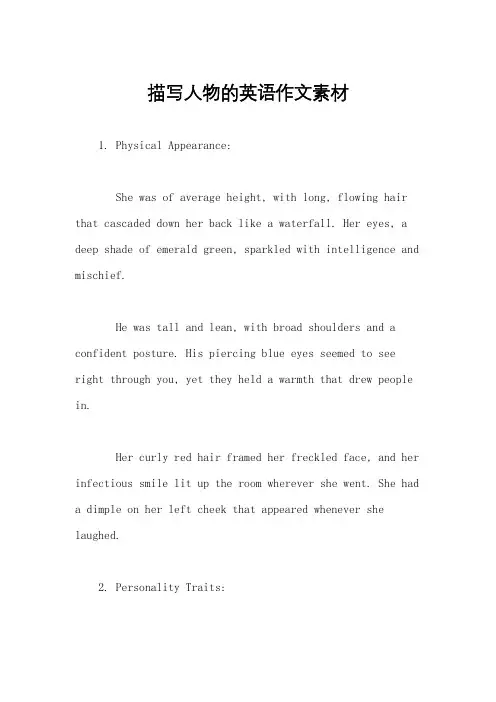 描写人物的英语作文素材

1. Physical Appearance:

She was of average height, with long, flowing hair that cascaded down her back like a waterfall. Her eyes, a deep shade of emerald green, sparkled with intelligence and mischief.

He was tall and lean, with broad shoulders and a confident posture. His piercing blue eyes seemed to see right through you, yet they held a warmth that drew people in.

Her curly red hair framed her freckled face, and her infectious smile lit up the room wherever she went. She had a dimple on her left cheek that appeared whenever she laughed.

2. Personality Traits: